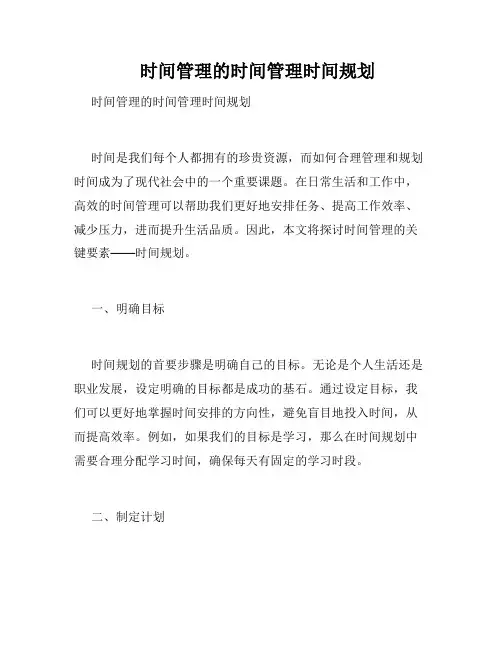 时间管理的时间管理时间规划

时间管理的时间管理时间规划

时间是我们每个人都拥有的珍贵资源，而如何合理管理和规划时间成为了现代社会中的一个重要课题。在日常生活和工作中，高效的时间管理可以帮助我们更好地安排任务、提高工作效率、减少压力，进而提升生活品质。因此，本文将探讨时间管理的关键要素——时间规划。

一、明确目标

时间规划的首要步骤是明确自己的目标。无论是个人生活还是职业发展，设定明确的目标都是成功的基石。通过设定目标，我们可以更好地掌握时间安排的方向性，避免盲目地投入时间，从而提高效率。例如，如果我们的目标是学习，那么在时间规划中需要合理分配学习时间，确保每天有固定的学习时段。

二、制定计划